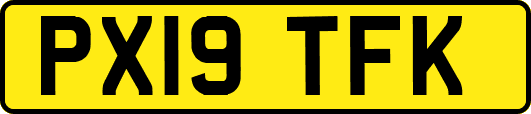 PX19 TFK